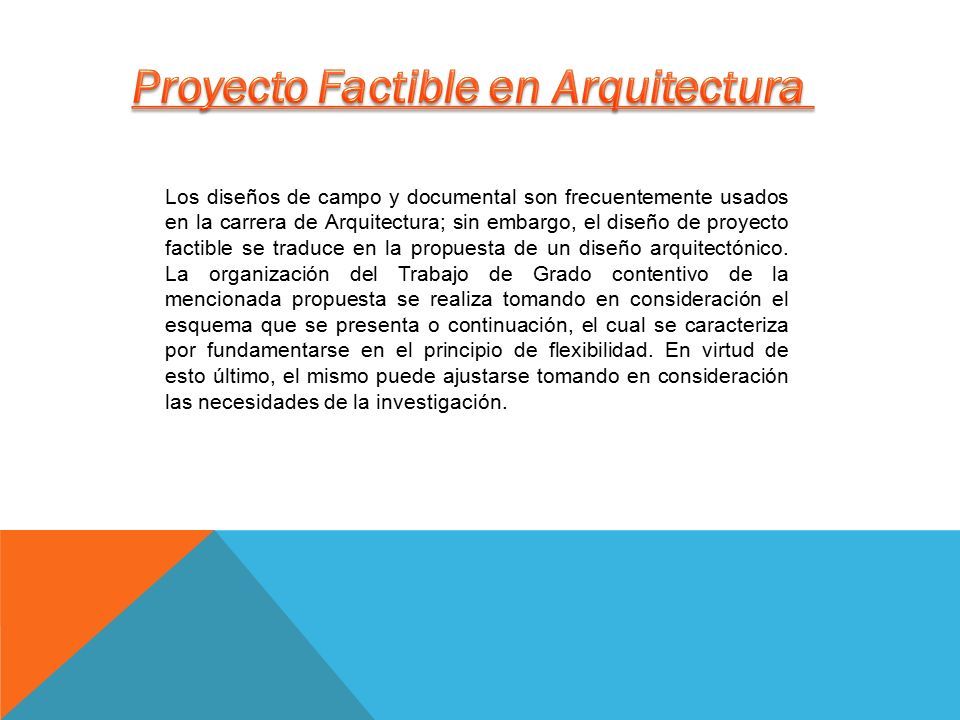 Proyecto Factible en Arquitectura

Los diseños de campo y documental son frecuentemente usados en la carrera de Arquitectura; sin embargo, el diseño de proyecto factible se traduce en la propuesta de un diseño arquitectónico. La organización del Trabajo de Grado contentivo de la mencionada propuesta se realiza tomando en consideración el esquema que se presenta o continuación, el cual se caracteriza por fundamentarse en el principio de flexibilidad. En virtud de esto último, el mismo puede ajustarse tomando en consideración las necesidades de la investigación.